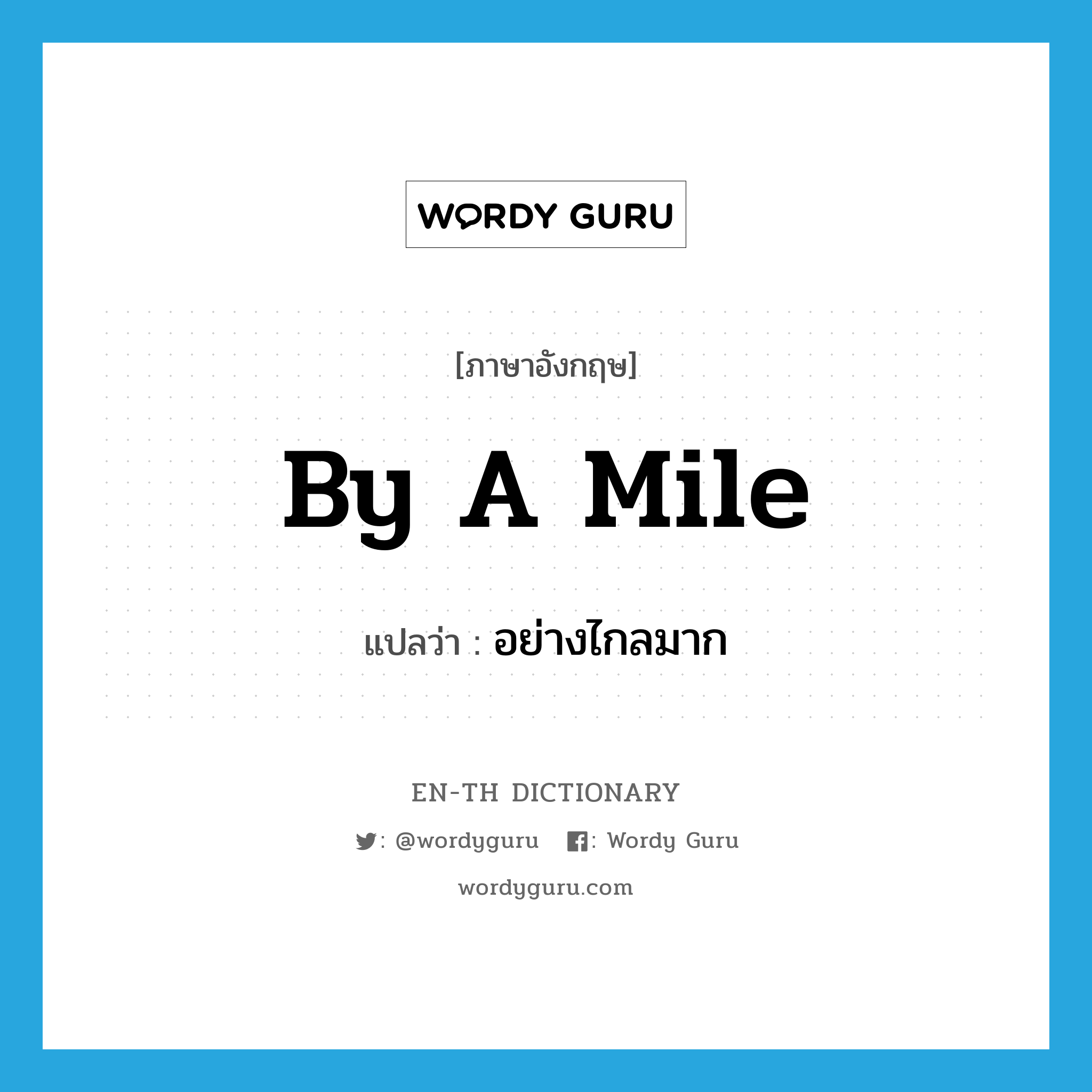 WORDY GURU

[ภาษาอังกฤษ]

By A Mile

แปลว่า : อย่างไกลมาก

EN-TH DICTIONARY

: @wordyguru : Wordy Guru

wordyguru.com